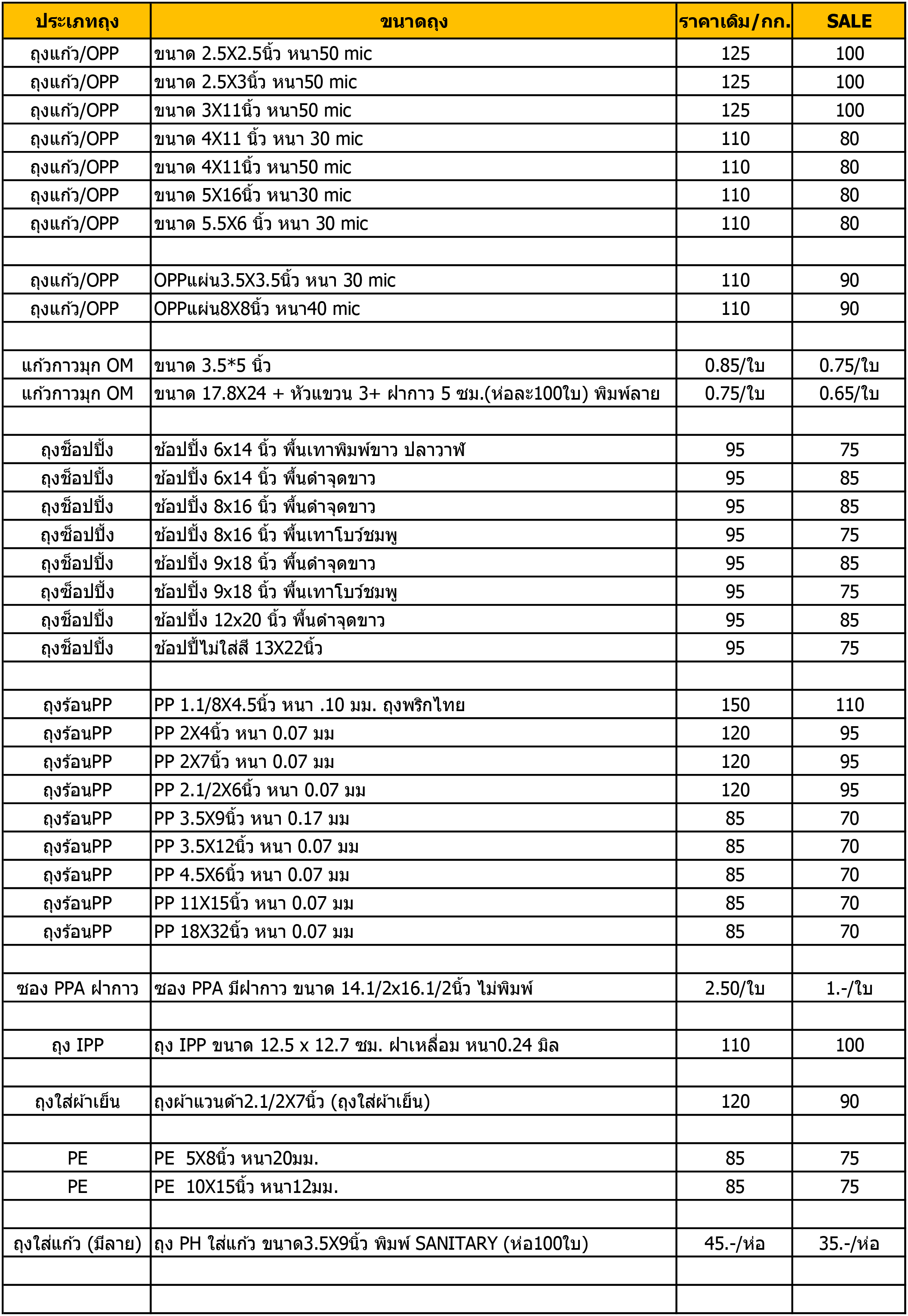 | ประเภทถุง | ขนาดถุง | ราคาเดิม/กก. | SALE |
|---|---|---|---|
| ถุงแก้ว/OPP | ขนาด 2.5X2.5นิ้ว หนา50 mic | 125 | 100 |
| ถุงแก้ว/OPP | ขนาด 2.5X3นิ้ว หนา50 mic | 125 | 100 |
| ถุงแก้ว/OPP | ขนาด 3X11นิ้ว หนา50 mic | 125 | 100 |
| ถุงแก้ว/OPP | ขนาด 4X11 นิ้ว หนา 30 mic | 110 | 80 |
| ถุงแก้ว/OPP | ขนาด 4X11นิ้ว หนา50 mic | 110 | 80 |
| ถุงแก้ว/OPP | ขนาด 5X16นิ้ว หนา30 mic | 110 | 80 |
| ถุงแก้ว/OPP | ขนาด 5.5X6 นิ้ว หนา 30 mic | 110 | 80 |
| | | | |
| ถุงแก้ว/OPP | OPPแผ่น3.5X3.5นิ้ว หนา 30 mic | 110 | 90 |
| ถุงแก้ว/OPP | OPPแผ่น8X8นิ้ว หนา40 mic | 110 | 90 |
| | | | |
| แก้วกาวมุก OM | ขนาด 3.5*5 นิ้ว | 0.85/ใบ | 0.75/ใบ |
| แก้วกาวมุก OM | ขนาด 17.8X24 + หัวแขวน 3+ ฝากาว 5 ซม.(ห่อละ100ใบ) พิมพ์ลาย | 0.75/ใบ | 0.65/ใบ |
| | | | |
| ถุงช็อปปิ้ง | ช้อปปิ้ง 6x14 นิ้ว พื้นเทาพิมพ์ขาว ปลาวาฬ | 95 | 75 |
| ถุงช็อปปิ้ง | ช้อปปิ้ง 6x14 นิ้ว พื้นดำจุดขาว | 95 | 85 |
| ถุงช็อปปิ้ง | ช้อปปิ้ง 8x16 นิ้ว พื้นดำจุดขาว | 95 | 85 |
| ถุงช็อปปิ้ง | ช้อปปิ้ง 8x16 นิ้ว พื้นเทาโบว์ชมพู | 95 | 75 |
| ถุงช็อปปิ้ง | ช้อปปิ้ง 9x18 นิ้ว พื้นดำจุดขาว | 95 | 85 |
| ถุงช็อปปิ้ง | ช้อปปิ้ง 9x18 นิ้ว พื้นเทาโบว์ชมพู | 95 | 75 |
| ถุงช็อปปิ้ง | ช้อปปิ้ง 12x20 นิ้ว พื้นดำจุดขาว | 95 | 85 |
| ถุงช็อปปิ้ง | ช้อปปี้ไม่ใส่สี 13X22นิ้ว | 95 | 75 |
| | | | |
| ถุงร้อนPP | PP 1.1/8X4.5นิ้ว หนา .10 มม. ถุงพริกไทย | 150 | 110 |
| ถุงร้อนPP | PP 2X4นิ้ว หนา 0.07 มม | 120 | 95 |
| ถุงร้อนPP | PP 2X7นิ้ว หนา 0.07 มม | 120 | 95 |
| ถุงร้อนPP | PP 2.1/2X6นิ้ว หนา 0.07 มม | 120 | 95 |
| ถุงร้อนPP | PP 3.5X9นิ้ว หนา 0.17 มม | 85 | 70 |
| ถุงร้อนPP | PP 3.5X12นิ้ว หนา 0.07 มม | 85 | 70 |
| ถุงร้อนPP | PP 4.5X6นิ้ว หนา 0.07 มม | 85 | 70 |
| ถุงร้อนPP | PP 11X15นิ้ว หนา 0.07 มม | 85 | 70 |
| ถุงร้อนPP | PP 18X32นิ้ว หนา 0.07 มม | 85 | 70 |
| | | | |
| ซอง PPA ฝากาว | ซอง PPA มีฝากาว ขนาด 14.1/2x16.1/2นิ้ว ไม่พิมพ์ | 2.50/ใบ | 1.-/ใบ |
| | | | |
| ถุง IPP | ถุง IPP ขนาด 12.5 x 12.7 ซม. ฝาเหลื่อม หนา0.24 มิล | 110 | 100 |
| | | | |
| ถุงใส่ผ้าเย็น | ถุงผ้าแวนด้า2.1/2X7นิ้ว (ถุงใส่ผ้าเย็น) | 120 | 90 |
| | | | |
| PE | PE 5X8นิ้ว หนา20มม. | 85 | 75 |
| PE | PE 10X15นิ้ว หนา12มม. | 85 | 75 |
| | | | |
| ถุงใส่แก้ว (มีลาย) | ถุง PH ใส่แก้ว ขนาด3.5X9นิ้ว พิมพ์ SANITARY (ห่อ100ใบ) | 45.-/ห่อ | 35.-/ห่อ |
| | | | |
| | | | |